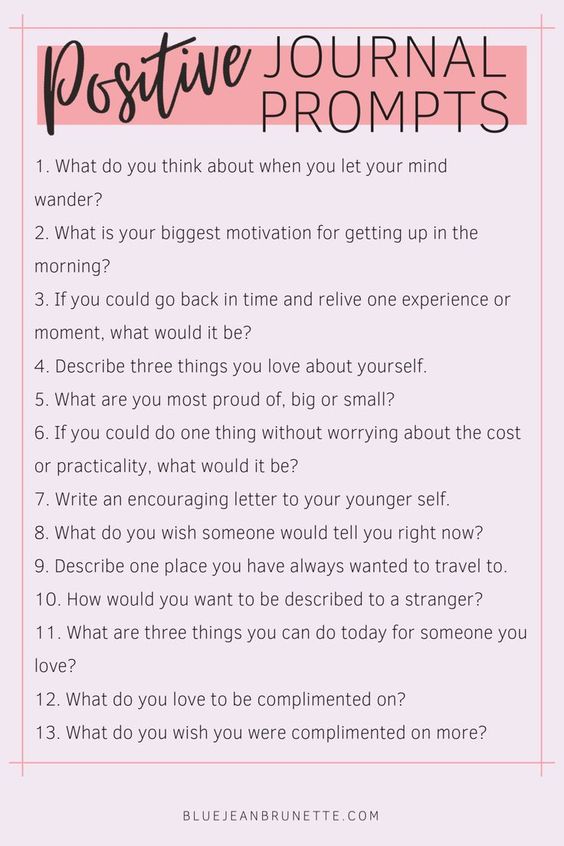 Positive JOURNAL PROMPTS

1. What do you think about when you let your mind wander?

2. What is your biggest motivation for getting up in the morning?

3. If you could go back in time and relive one experience or moment, what would it be?

4. Describe three things you love about yourself.

5. What are you most proud of, big or small?

6. If you could do one thing without worrying about the cost or practicality, what would it be?

7. Write an encouraging letter to your younger self.

8. What do you wish someone would tell you right now?

9. Describe one place you have always wanted to travel to.

10. How would you want to be described to a stranger?

11. What are three things you can do today for someone you love?

12. What do you love to be complimented on?

13. What do you wish you were complimented on more?

BLUEJEANBRUNETTE.COM